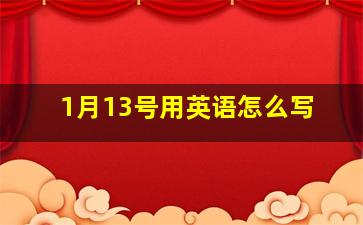 1月13号用英语怎么写